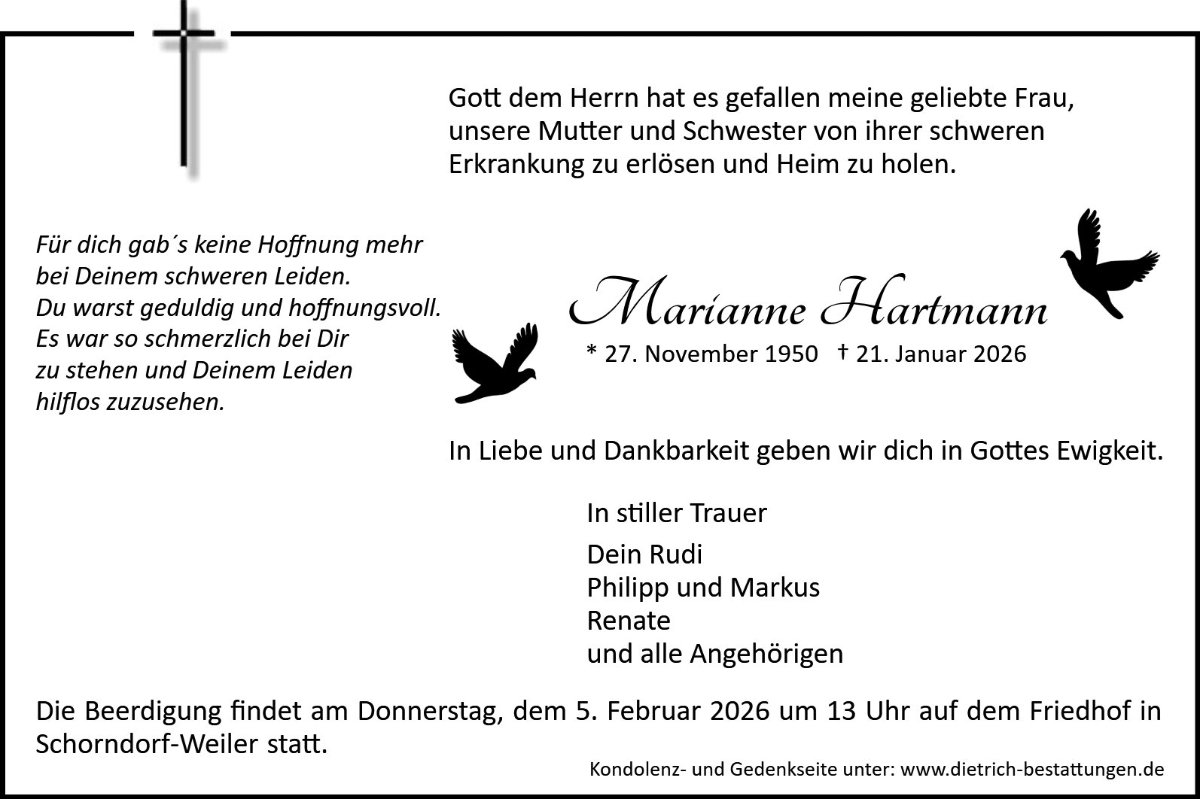 Gott dem Herrn hat es gefallen meine geliebte Frau, unsere Mutter und Schwester von ihrer schweren Erkrankung zu erlösen und Heim zu holen.

Für dich gab´s keine Hoffnung mehr
bei Deinem schweren Leiden.
Du warst geduldig und hoffnungsvoll.
Es war so schmerzlich bei Dir
zu stehen und Deinem Leiden
hilflos zuzusehen.

Marianne Hartmann

* 27. November 1950 † 21. Januar 2026

In Liebe und Dankbarkeit geben wir dich in Gottes Ewigkeit.

In stiller Trauer

Dein Rudi
Philipp und Markus
Renate
und alle Angehörigen

Die Beerdigung findet am Donnerstag, dem 5. Februar 2026 um 13 Uhr auf dem Friedhof in Schorndorf-Weiler statt.

Kondolenz- und Gedenkseite unter: www.dietrich-bestattungen.de